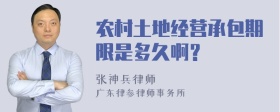 农村土地经营承包期限是多久啊?

张神兵律师
广东律参律师事务所